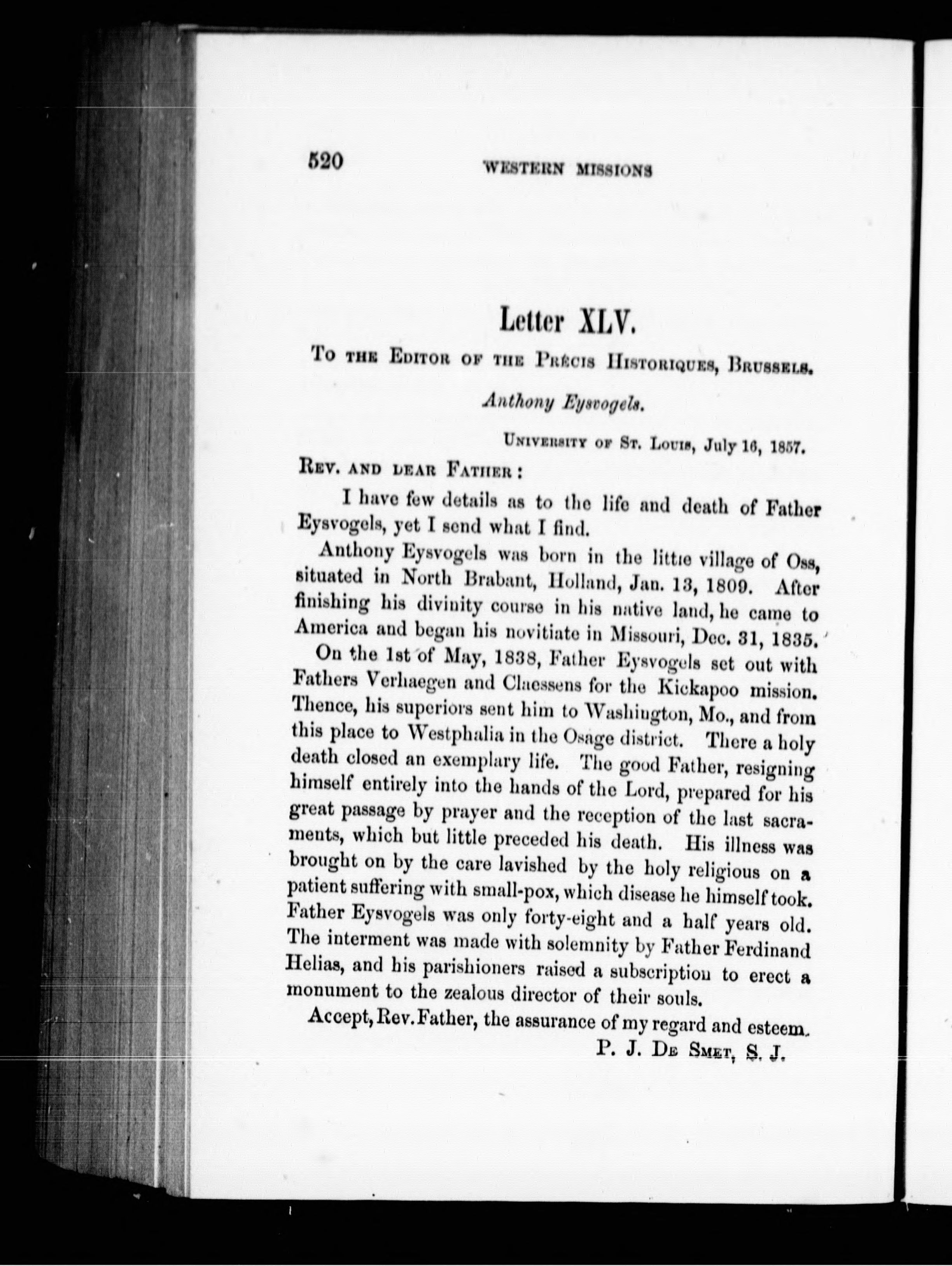 520 WESTERN MISSIONS

Letter XLV.

To the Editor of the Précis Historiques, Brussels.

Anthony Eysvogels.

University of St. Louis, July 16, 1857.

Rev. and dear Father:

I have few details as to the life and death of Father Eysvogels, yet I send what I find.

Anthony Eysvogels was born in the little village of Oss, situated in North Brabant, Holland, Jan. 13, 1809. After finishing his divinity course in his native land, he came to America and began his novitiate in Missouri, Dec. 31, 1835.

On the 1st of May, 1838, Father Eysvogels set out with Fathers Verhaegen and Claessens for the Kickapoo mission. Thence, his superiors sent him to Washington, Mo., and from this place to Westphalia in the Osage district. There a holy death closed an exemplary life. The good Father, resigning himself entirely into the hands of the Lord, prepared for his great passage by prayer and the reception of the last sacraments, which but little preceded his death. His illness was brought on by the care lavished by the holy religious on a patient suffering with small-pox, which disease he himself took. Father Eysvogels was only forty-eight and a half years old. The interment was made with solemnity by Father Ferdinand Helias, and his parishioners raised a subscription to erect a monument to the zealous director of their souls.

Accept, Rev. Father, the assurance of my regard and esteem.

P. J. De Smet, S. J.